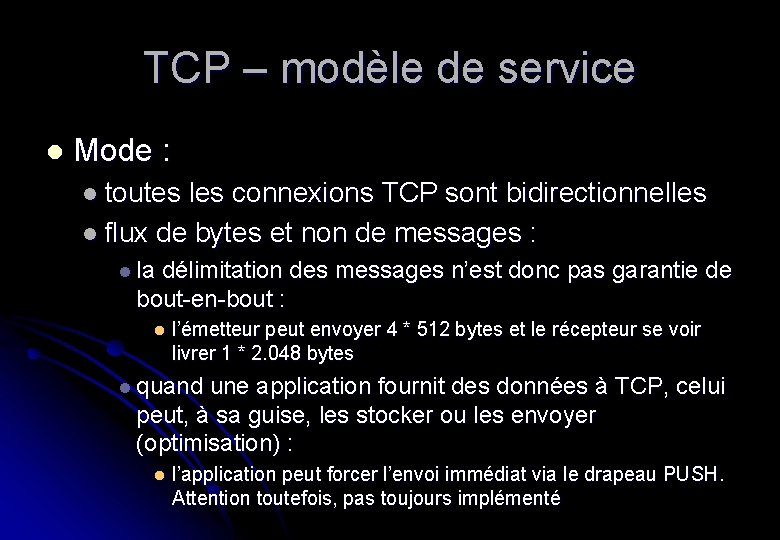 TCP – modèle de service

• Mode :

• toutes les connexions TCP sont bidirectionnelles

• flux de bytes et non de messages :

• la délimitation des messages n'est donc pas garantie de bout-en-bout :

• l'émetteur peut envoyer 4 * 512 bytes et le récepteur se voir livrer 1 * 2.048 bytes

• quand une application fournit des données à TCP, celui peut, à sa guise, les stocker ou les envoyer (optimisation) :

• l'application peut forcer l'envoi immédiat via le drapeau PUSH. Attention toutefois, pas toujours implémenté